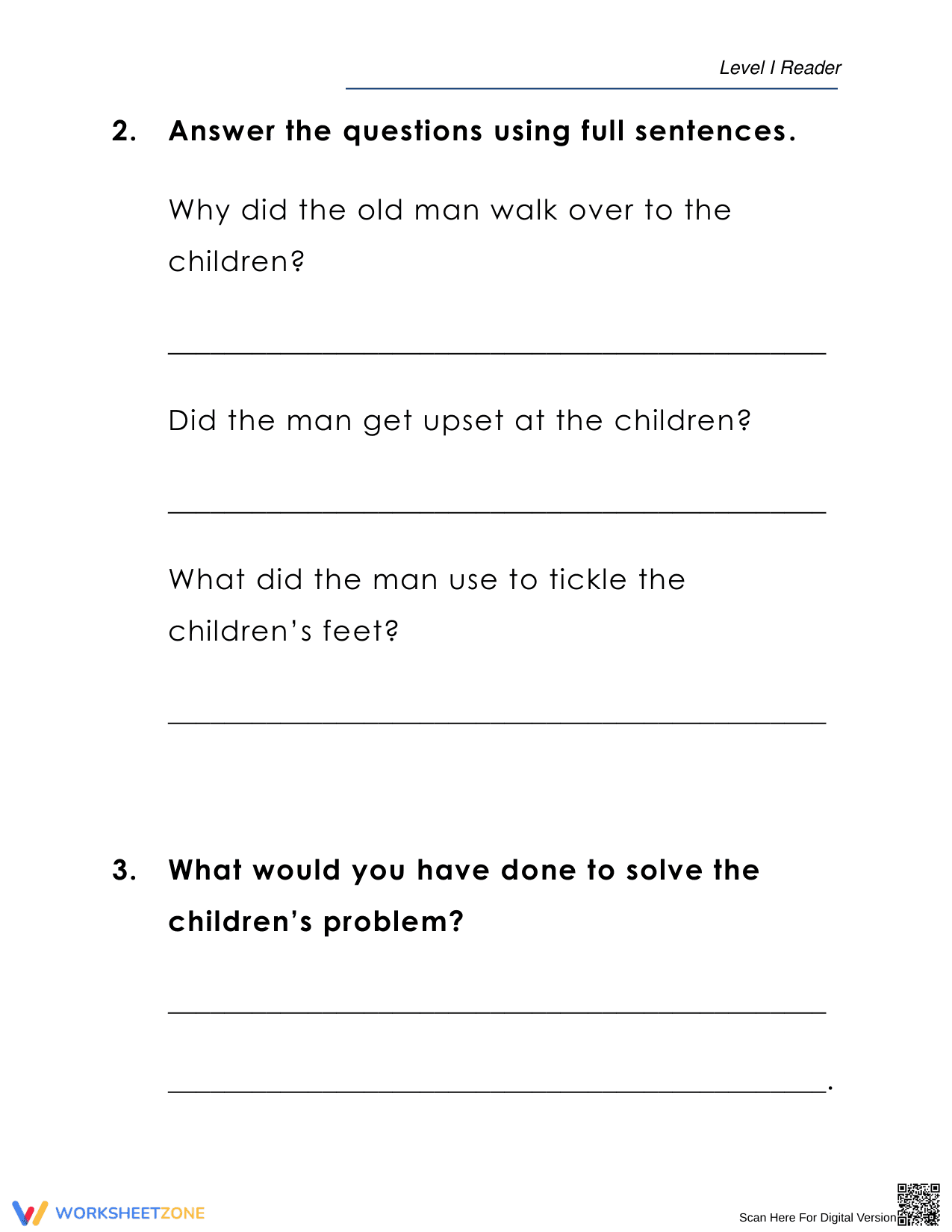 Level I Reader

2. Answer the questions using full sentences.

Why did the old man walk over to the children?

____

Did the man get upset at the children?

____

What did the man use to tickle the children's feet?

____

3. What would you have done to solve the children's problem?

____

____.

WORKSHEETZONE

Scan Here For Digital Version